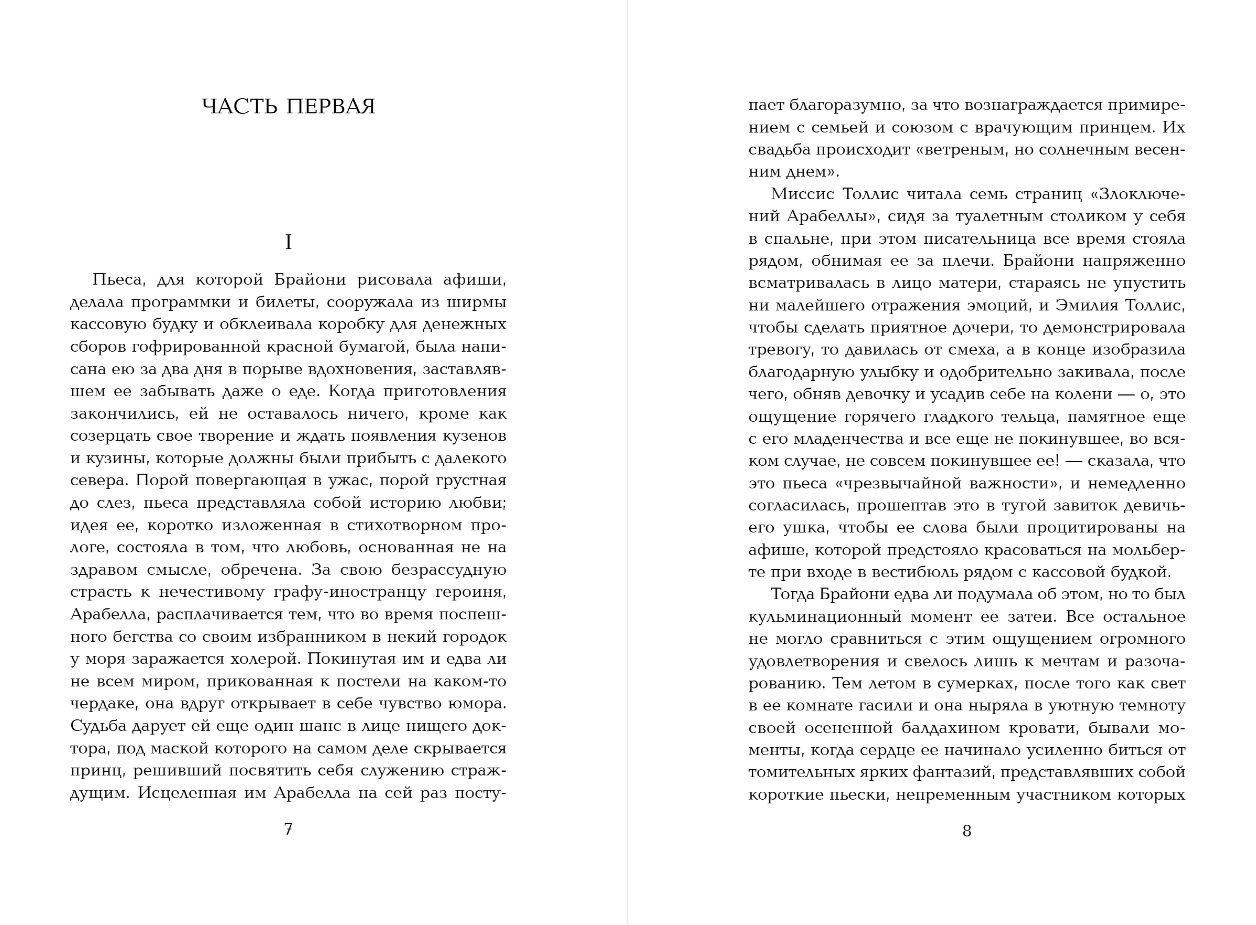 ЧАСТЬ ПЕРВАЯ

I

Пьеса, для которой Брайони рисовала афиши, делала программки и билеты, сооружала из ширмы кассовую будку и обклеивала коробку для денежных сборов гофрированной красной бумагой, была написана ею за два дня в порыве вдохновения, заставлявшем ее забывать даже о еде. Когда приготовления закончились, ей не оставалось ничего, кроме как созерцать свое творение и ждать появления кузенов и кузины, которые должны были прибыть с далекого севера. Порой повергающая в ужас, порой грустная до слез, пьеса представляла собой историю любви; идея ее, коротко изложенная в стихотворном прологе, состояла в том, что любовь, основанная не на здравом смысле, обречена. За свою безрассудную страсть к нечестивому графу-иностранцу героиня, Арабелла, расплачивается тем, что во время поспешного бегства со своим избранником в некий городок у моря заражается холерой. Покинутая им и едва ли не всем миром, прикованная к постели на каком-то чердаке, она вдруг открывает в себе чувство юмора. Судьба дарует ей еще один шанс в лице нищего доктора, под маской которого на самом деле скрывается принц, решивший посвятить себя служению страждущим. Исцеленная им Арабелла на сей раз посту-

7

пает благоразумно, за что вознаграждается примирением с семьей и союзом с врачующим принцем. Их свадьба происходит «ветреным, но солнечным весенним днем».

Миссис Толлис читала семь страниц «Злоключений Арабеллы», сидя за туалетным столиком у себя в спальне, при этом писательница все время стояла рядом, обнимая ее за плечи. Брайони напряженно всматривалась в лицо матери, стараясь не упустить ни малейшего отражения эмоций, и Эмилия Толлис, чтобы сделать приятное дочери, то демонстрировала тревогу, то давилась от смеха, а в конце изобразила благодарную улыбку и одобрительно закивала, после чего, обняв девочку и усадив себе на колени — о, это ощущение горячего гладкого тельца, памятное еще с его младенчества и все еще не покинувшее, во всяком случае, не совсем покинувшее ее! — сказала, что это пьеса «чрезвычайной важности», и немедленно согласилась, прошептав это в тугой завиток девичьего ушка, чтобы ее слова были процитированы на афише, которой предстояло красоваться на мольберте при входе в вестибюль рядом с кассовой будкой.

Тогда Брайони едва ли подумала об этом, но то был кульминационный момент ее затеи. Все остальное не могло сравниться с этим ощущением огромного удовлетворения и свелось лишь к мечтам и разочарованию. Тем летом в сумерках, после того как свет в ее комнате гасили и она ныряла в уютную темноту своей осененной балдахином кровати, бывали моменты, когда сердце ее начинало усиленно биться от томительных ярких фантазий, представлявших собой короткие пьески, непременным участником которых

8